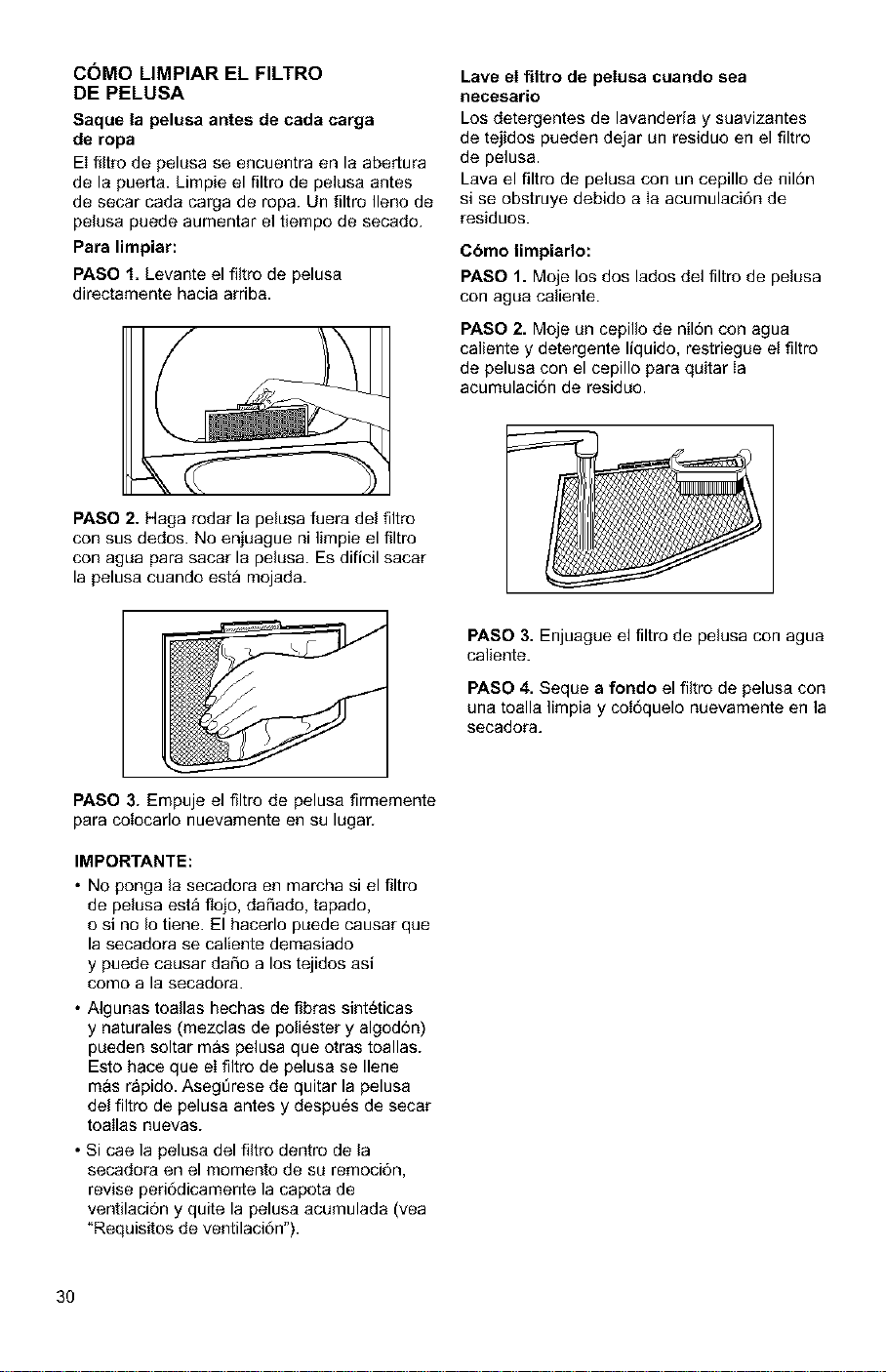 CÓMO LIMPIAR EL FILTRO DE PELUSA

Saque la pelusa antes de cada carga de ropa

El filtro de pelusa se encuentra en la abertura de la puerta. Limpie el filtro de pelusa antes de secar cada carga de ropa. Un filtro lleno de pelusa puede aumentar el tiempo de secado.

Para limpiar:

PASO 1. Levante el filtro de pelusa directamente hacia arriba.

PASO 2. Haga rodar la pelusa fuera del filtro con sus dedos. No enjuague ni limpie el filtro con agua para sacar la pelusa. Es difícil sacar la pelusa cuando está mojada.

PASO 3. Empuje el filtro de pelusa firmemente para colocarlo nuevamente en su lugar.

IMPORTANTE:

• No ponga la secadora en marcha si el filtro de pelusa está flojo, dañado, tapado, o si no lo tiene. El hacerlo puede causar que la secadora se caliente demasiado y puede causar daño a los tejidos así como a la secadora.

• Algunas toallas hechas de fibras sintéticas y naturales (mezclas de poliéster y algodón) pueden soltar más pelusa que otras toallas. Esto hace que el filtro de pelusa se llene más rápido. Asegúrese de quitar la pelusa del filtro de pelusa antes y después de secar toallas nuevas.

• Si cae la pelusa del filtro dentro de la secadora en el momento de su remoción, revise periódicamente la capota de ventilación y quite la pelusa acumulada (vea "Requisitos de ventilación").

Lave el filtro de pelusa cuando sea necesario

Los detergentes de lavandería y suavizantes de tejidos pueden dejar un residuo en el filtro de pelusa.

Lava el filtro de pelusa con un cepillo de nilón si se obstruye debido a la acumulación de residuos.

Cómo limpiarlo:

PASO 1. Moje los dos lados del filtro de pelusa con agua caliente.

PASO 2. Moje un cepillo de nilón con agua caliente y detergente líquido, restriegue el filtro de pelusa con el cepillo para quitar la acumulación de residuo.

PASO 3. Enjuague el filtro de pelusa con agua caliente.

PASO 4. Seque a fondo el filtro de pelusa con una toalla limpia y colóquelo nuevamente en la secadora.

30